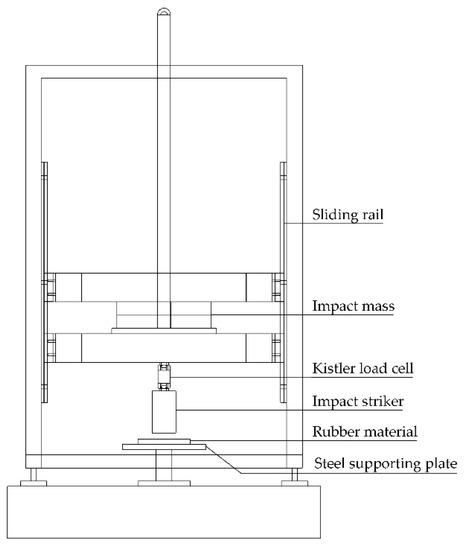 Sliding rail

Impact mass

Kistler load cell

Impact striker

Rubber material

Steel supporting plate